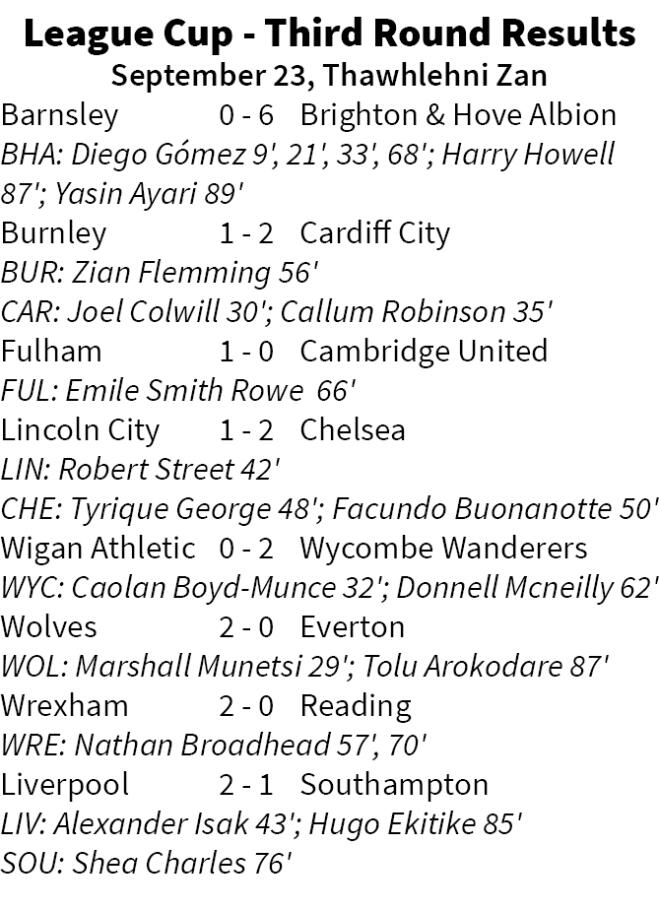 League Cup - Third Round Results
September 23, Thawhlehni Zan

Barnsley 0 - 6 Brighton & Hove Albion
BHA: Diego Gómez 9', 21', 33', 68'; Harry Howell 87'; Yasin Ayari 89'

Burnley 1 - 2 Cardiff City
BUR: Zian Flemming 56'
CAR: Joel Colwill 30'; Callum Robinson 35'

Fulham 1 - 0 Cambridge United
FUL: Emile Smith Rowe 66'

Lincoln City 1 - 2 Chelsea
LIN: Robert Street 42'
CHE: Tyrique George 48'; Facundo Buonanotte 50'

Wigan Athletic 0 - 2 Wycombe Wanderers
WYC: Caolan Boyd-Munce 32'; Donnell Mcneilly 62'

Wolves 2 - 0 Everton
WOL: Marshall Munetsi 29'; Tolu Arokodare 87'

Wrexham 2 - 0 Reading
WRE: Nathan Broadhead 57', 70'

Liverpool 2 - 1 Southampton
LIV: Alexander Isak 43'; Hugo Ekitike 85'
SOU: Shea Charles 76'